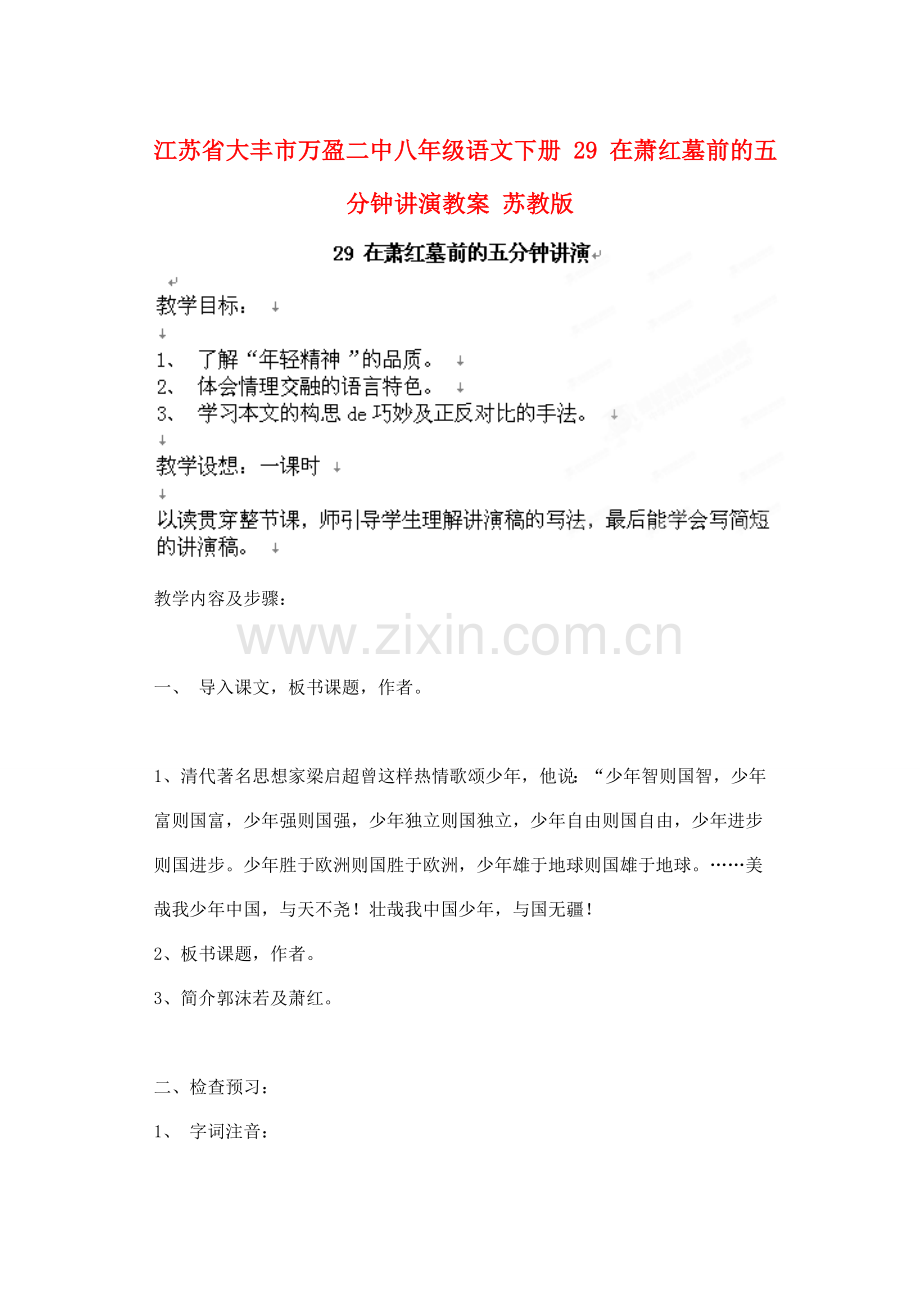 江苏省大丰市万盈二中八年级语文下册 29 在萧红墓前的五分钟讲演教案 苏教版

29 在萧红墓前的五分钟讲演

教学目标：

1、 了解“年轻精神 ”的品质。
2、 体会情理交融的语言特色。
3、 学习本文的构思 de 巧妙及正反对比的手法。

教学设想：一课时

以读贯穿整节课，师引导学生理解讲演稿的写法，最后能学会写简短的讲演稿。

教学内容及步骤：

www.zixin.com.cn

一、 导入课文，板书课题，作者。

1、清代著名思想家梁启超曾这样热情歌颂少年，他说：“少年智则国智，少年富则国富，少年强则国强，少年独立则国独立，少年自由则国自由，少年进步则国进步。少年胜于欧洲则国胜于欧洲，少年雄于地球则国雄于地球。……美哉我少年中国，与天不尧！壮哉我中国少年，与国无疆！

2、板书课题，作者。

3、简介郭沫若及萧红。

二、检查预习：

1、 字词注音：